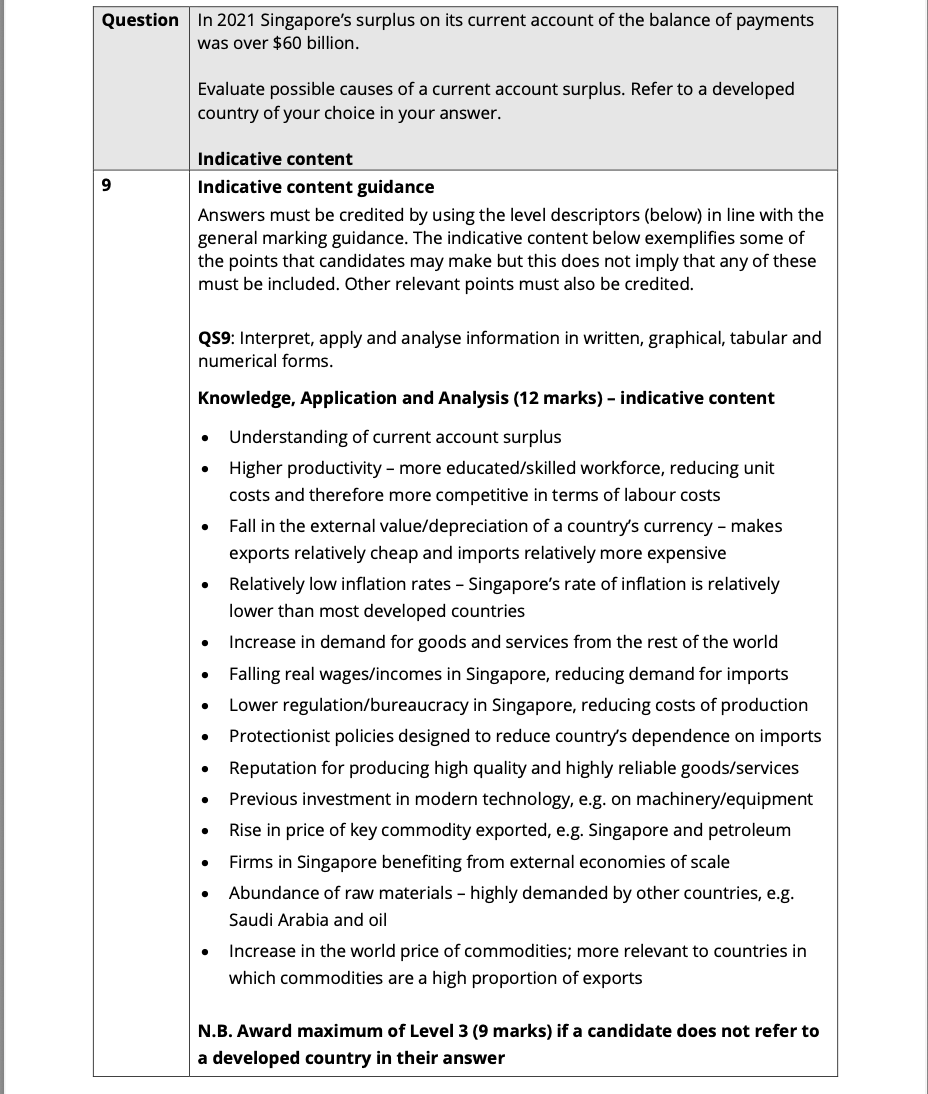 | Question | In 2021 Singapore's surplus on its current account of the balance of payments was over \$60 billion.<br><br>Evaluate possible causes of a current account surplus. Refer to a developed country of your choice in your answer.<br><br>**Indicative content** |
|---|---|
| 9 | **Indicative content guidance**<br>Answers must be credited by using the level descriptors (below) in line with the general marking guidance. The indicative content below exemplifies some of the points that candidates may make but this does not imply that any of these must be included. Other relevant points must also be credited.<br><br>**QS9**: Interpret, apply and analyse information in written, graphical, tabular and numerical forms.<br><br>**Knowledge, Application and Analysis (12 marks) – indicative content**<br>• Understanding of current account surplus<br>• Higher productivity – more educated/skilled workforce, reducing unit costs and therefore more competitive in terms of labour costs<br>• Fall in the external value/depreciation of a country's currency – makes exports relatively cheap and imports relatively more expensive<br>• Relatively low inflation rates – Singapore's rate of inflation is relatively lower than most developed countries<br>• Increase in demand for goods and services from the rest of the world<br>• Falling real wages/incomes in Singapore, reducing demand for imports<br>• Lower regulation/bureaucracy in Singapore, reducing costs of production<br>• Protectionist policies designed to reduce country's dependence on imports<br>• Reputation for producing high quality and highly reliable goods/services<br>• Previous investment in modern technology, e.g. on machinery/equipment<br>• Rise in price of key commodity exported, e.g. Singapore and petroleum<br>• Firms in Singapore benefiting from external economies of scale<br>• Abundance of raw materials – highly demanded by other countries, e.g. Saudi Arabia and oil<br>• Increase in the world price of commodities; more relevant to countries in which commodities are a high proportion of exports<br><br>**N.B. Award maximum of Level 3 (9 marks) if a candidate does not refer to a developed country in their answer** |